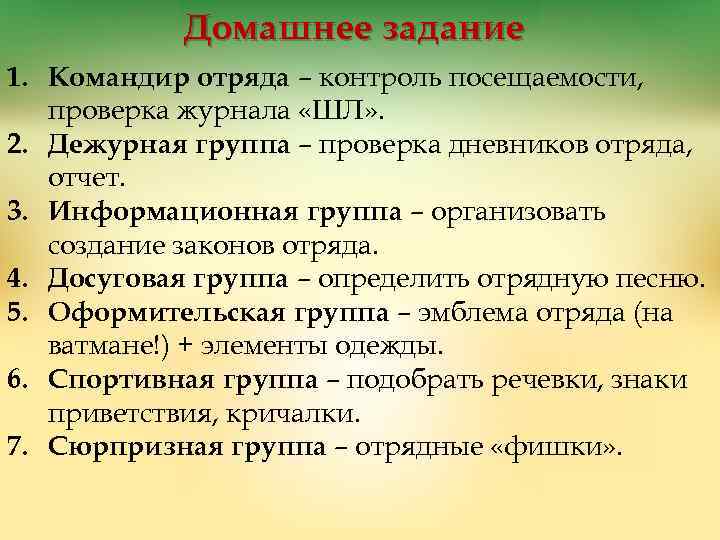 Домашнее задание

1. Командир отряда – контроль посещаемости, проверка журнала «ШЛ».
2. Дежурная группа – проверка дневников отряда, отчет.
3. Информационная группа – организовать создание законов отряда.
4. Досуговая группа – определить отрядную песню.
5. Оформительская группа – эмблема отряда (на ватмане!) + элементы одежды.
6. Спортивная группа – подобрать речевки, знаки приветствия, кричалки.
7. Сюрпризная группа – отрядные «фишки».